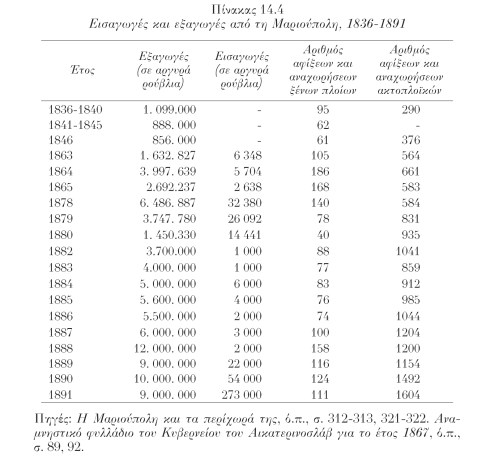 Πίνακας 14.4
Εισαγωγές και εξαγωγές από τη Μαριούπολη, 1836-1891

| Έτος | Εξαγωγές (σε αργυρά ρούβλια) | Εισαγωγές (σε αργυρά ρούβλια) | Αριθμός αφίξεων και αναχωρήσεων ξένων πλοίων | Αριθμός αφίξεων και αναχωρήσεων ακτοπλοϊκών |
|---|---|---|---|---|
| 1836-1840 | 1. 099.000 | - | 95 | 290 |
| 1841-1845 | 888. 000 | - | 62 | - |
| 1846 | 856. 000 | - | 61 | 376 |
| 1863 | 1. 632. 827 | 6 348 | 105 | 564 |
| 1864 | 3. 997. 639 | 5 704 | 186 | 661 |
| 1865 | 2.692.237 | 2 638 | 168 | 583 |
| 1878 | 6. 486. 887 | 32 380 | 140 | 584 |
| 1879 | 3.747. 780 | 26 092 | 78 | 831 |
| 1880 | 1. 450.330 | 14 441 | 40 | 935 |
| 1882 | 3.700.000 | 1 000 | 88 | 1041 |
| 1883 | 4.000. 000 | 1 000 | 77 | 859 |
| 1884 | 5. 000. 000 | 6 000 | 83 | 912 |
| 1885 | 5. 600. 000 | 4 000 | 76 | 985 |
| 1886 | 5.500. 000 | 2 000 | 74 | 1044 |
| 1887 | 6. 000. 000 | 3 000 | 100 | 1204 |
| 1888 | 12. 000. 000 | 2 000 | 158 | 1200 |
| 1889 | 9. 000. 000 | 22 000 | 116 | 1154 |
| 1890 | 10. 000. 000 | 54 000 | 124 | 1492 |
| 1891 | 9. 000. 000 | 273 000 | 111 | 1604 |

Πηγές: Η Μαριούπολη και τα περίχωρά της, ό.π., σ. 312-313, 321-322. Αναμνηστικό φυλλάδιο του Κυβερνείου του Αικατερινοσλάβ για το έτος 1867, ό.π., σ. 89, 92.